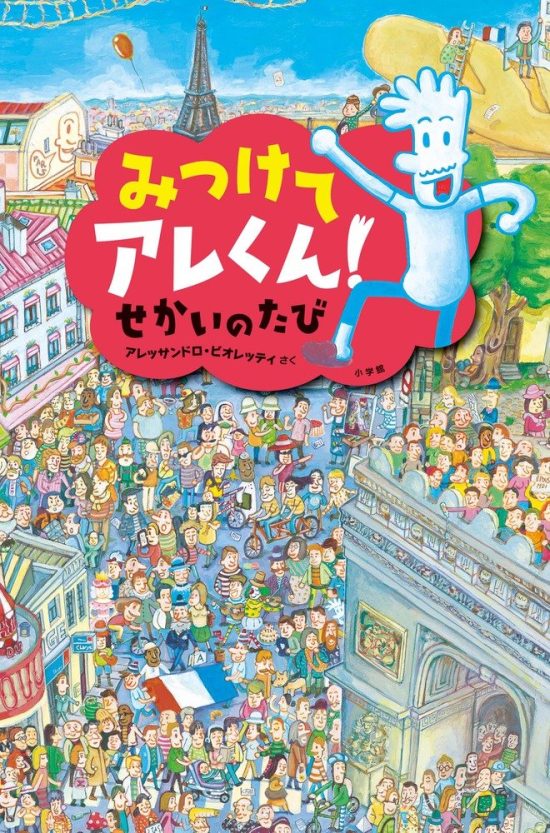 みつけて
アレくん!
せかいのたび

アレッサンドロ・ビオレッティ さく

小学館